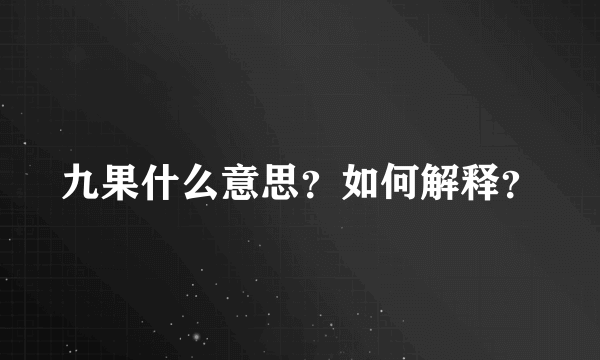 九果什么意思？如何解释？